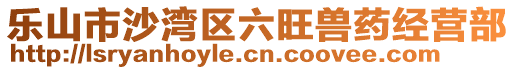 乐山市沙湾区六旺兽药经营部
http://lsryanhoyle.cn.coovee.com